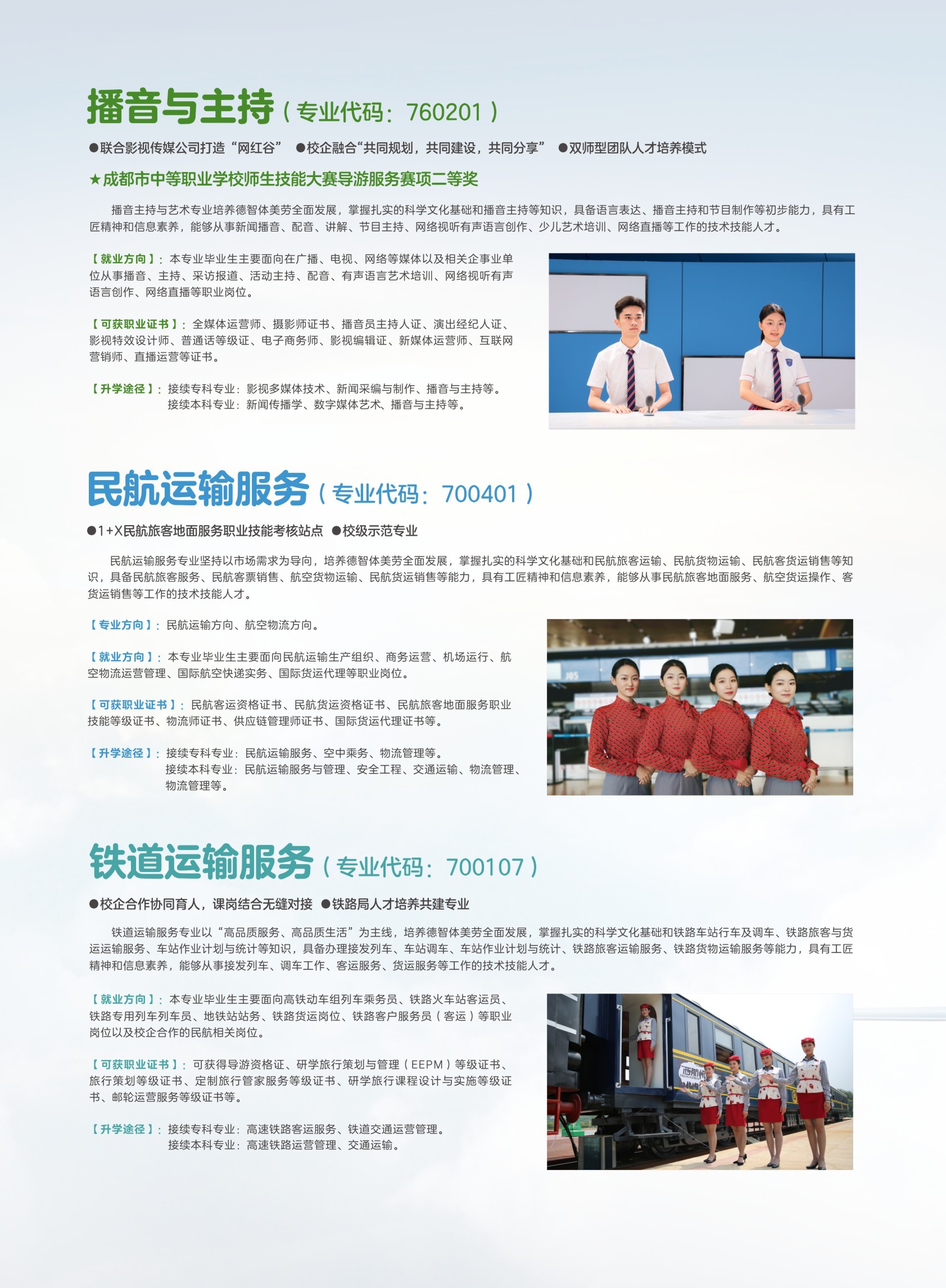 播音与主持（专业代码：760201）

●联合影视传媒公司打造“网红谷” ●校企融合“共同规划，共同建设，共同分享” ●双师型团队人才培养模式

★成都市中等职业学校师生技能大赛导游服务赛项二等奖

播音主持与艺术专业培养德智体美劳全面发展，掌握扎实的科学文化基础和播音主持等知识，具备语言表达、播音主持和节目制作等初步能力，具有工匠精神和信息素养，能够从事新闻播音、配音、讲解、节目主持、网络视听有声语言创作、少儿艺术培训、网络直播等工作的技术技能人才。

【就业方向】：本专业毕业生主要面向在广播、电视、网络等媒体以及相关企事业单位从事播音、主持、采访报道、活动主持、配音、有声语言艺术培训、网络视听有声语言创作、网络直播等职业岗位。

【可获职业证书】：全媒体运营师、摄影师证书、播音员主持人证、演出经纪人证、影视特效设计师、普通话等级证、电子商务师、影视编辑证、新媒体运营师、互联网营销师、直播运营等证书。

【升学途径】：接续专科专业：影视多媒体技术、新闻采编与制作、播音与主持等。
接续本科专业：新闻传播学、数字媒体艺术、播音与主持等。

民航运输服务（专业代码：700401）

●1+X民航旅客地面服务职业技能考核站点 ●校级示范专业

民航运输服务专业坚持以市场需求为导向，培养德智体美劳全面发展，掌握扎实的科学文化基础和民航旅客运输、民航货物运输、民航客货运销售等知识，具备民航旅客服务、民航客票销售、航空货物运输、民航货运销售等能力，具有工匠精神和信息素养，能够从事民航旅客地面服务、航空货运操作、客货运销售等工作的技术技能人才。

【专业方向】：民航运输方向、航空物流方向。

【就业方向】：本专业毕业生主要面向民航运输生产组织、商务运营、机场运行、航空物流运营管理、国际航空快递实务、国际货运代理等职业岗位。

【可获职业证书】：民航客运资格证书、民航货运资格证书、民航旅客地面服务职业技能等级证书、物流师证书、供应链管理师证书、国际货运代理证书等。

【升学途径】：接续专科专业：民航运输服务、空中乘务、物流管理等。
接续本科专业：民航运输服务与管理、安全工程、交通运输、物流管理、物流管理等。

铁道运输服务（专业代码：700107）

●校企合作协同育人，课岗结合无缝对接 ●铁路局人才培养共建专业

铁道运输服务专业以“高品质服务、高品质生活”为主线，培养德智体美劳全面发展，掌握扎实的科学文化基础和铁路车站行车及调车、铁路旅客与货运运输服务、车站作业计划与统计等知识，具备办理接发列车、车站调车、车站作业计划与统计、铁路旅客运输服务、铁路货物运输服务等能力，具有工匠精神和信息素养，能够从事接发列车、调车工作、客运服务、货运服务等工作的技术技能人才。

【就业方向】：本专业毕业生主要面向高铁动车组列车乘务员、铁路火车站客运员、铁路专用列车列车员、地铁站站务、铁路货运岗位、铁路客户服务员（客运）等职业岗位以及校企合作的民航相关岗位。

【可获职业证书】：可获得导游资格证、研学旅行策划与管理（EEPM）等级证书、旅行策划等级证书、定制旅行管家服务等级证书、研学旅行课程设计与实施等级证书、邮轮运营服务等级证书等。

【升学途径】：接续专科专业：高速铁路客运服务、铁道交通运营管理。
接续本科专业：高速铁路运营管理、交通运输。